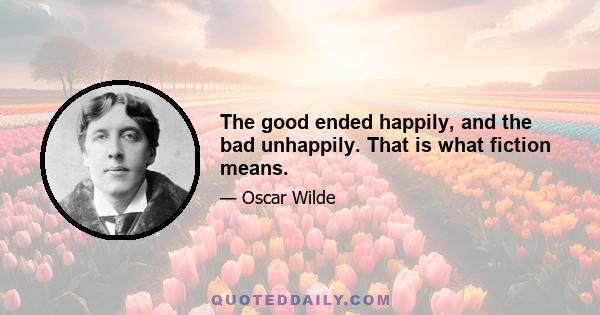 The good ended happily, and the bad unhappily. That is what fiction means.

— Oscar Wilde

QUOTEDDAILY.COM